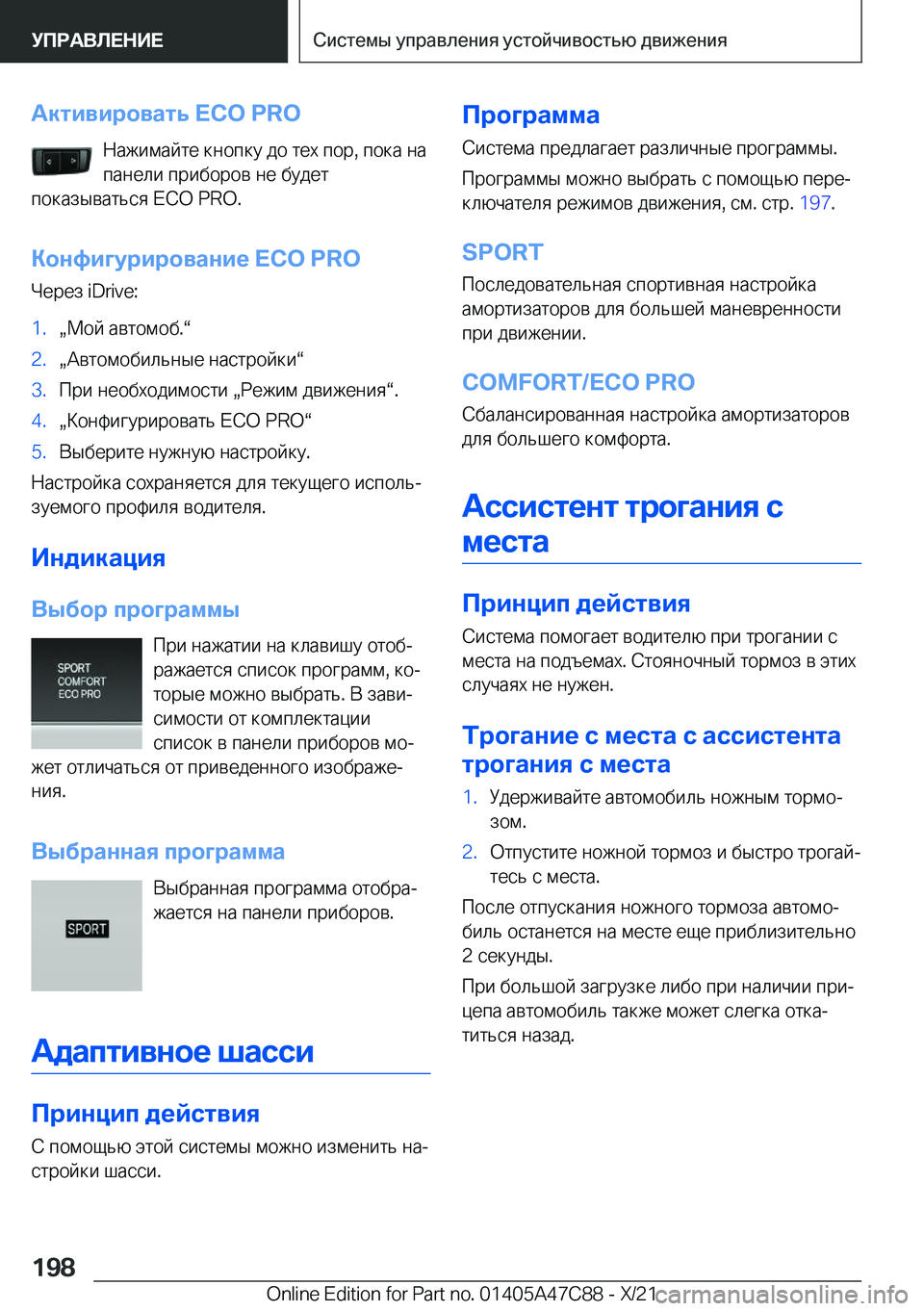 УПРАВЛЕНИЕ

Системы управления устойчивостью движения

Активировать ECO PRO

Нажимайте кнопку до тех пор, пока на панели приборов не будет показываться ECO PRO.

Конфигурирование ECO PRO

Через iDrive:

1. „Мой автомоб.“
2. „Автомобильные настройки“
3. При необходимости „Режим движения“.
4. „Конфигурировать ECO PRO“
5. Выберите нужную настройку.

Настройка сохраняется для текущего используемого профиля водителя.

Индикация

Выбор программы

SPORT
COMFORT
ECO PRO

При нажатии на клавишу отображается список программ, которые можно выбрать. В зависимости от комплектации список в панели приборов может отличаться от приведенного изображения.

Выбранная программа

SPORT

Выбранная программа отображается на панели приборов.

Адаптивное шасси

Принцип действия

С помощью этой системы можно изменить настройки шасси.

Программа

Система предлагает различные программы.

Программы можно выбрать с помощью переключателя режимов движения, см. стр. 197.

SPORT

Последовательная спортивная настройка амортизаторов для большей маневренности при движении.

COMFORT/ECO PRO

Сбалансированная настройка амортизаторов для большего комфорта.

Ассистент трогания с места

Принцип действия

Система помогает водителю при трогании с места на подъемах. Стояночный тормоз в этих случаях не нужен.

Трогание с места с ассистента трогания с места

1. Удерживайте автомобиль ножным тормозом.
2. Отпустите ножной тормоз и быстро трогайтесь с места.

После отпускания ножного тормоза автомобиль останется на месте еще приблизительно 2 секунды.

При большой загрузке либо при наличии прицепа автомобиль также может слегка откатиться назад.

198

Online Edition for Part no. 01405A47C88 - X/21 carmanualsonline.info